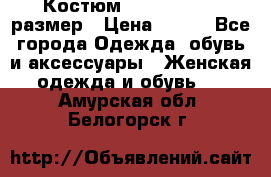 Костюм
размер Цена Все города Одежда обувь и аксессуары Женская одежда и обувь
Амурская обл
Белогорск г

http://Объявлений.сайт